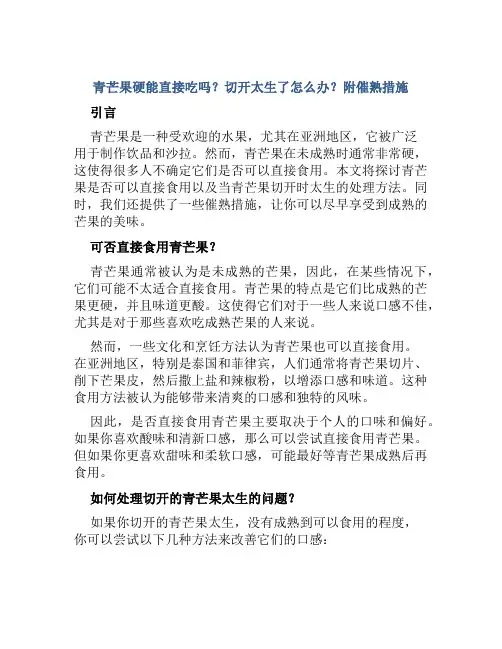 青芒果硬能直接吃吗？切开太生了怎么办？附催熟措施

引言

青芒果是一种受欢迎的水果，尤其在亚洲地区，它被广泛用于制作饮品和沙拉。然而，青芒果在未成熟时通常非常硬，这使得很多人不确定它们是否可以直接食用。本文将探讨青芒果是否可以直接食用以及当青芒果切开时太生的处理方法。同时，我们还提供了一些催熟措施，让你可以尽早享受到成熟的芒果的美味。

可否直接食用青芒果？

青芒果通常被认为是未成熟的芒果，因此，在某些情况下，它们可能不太适合直接食用。青芒果的特点是它们比成熟的芒果更硬，并且味道更酸。这使得它们对于一些人来说口感不佳，尤其是对于那些喜欢吃成熟芒果的人来说。

然而，一些文化和烹饪方法认为青芒果也可以直接食用。在亚洲地区，特别是泰国和菲律宾，人们通常将青芒果切片、削下芒果皮，然后撒上盐和辣椒粉，以增添口感和味道。这种食用方法被认为能够带来清爽的口感和独特的风味。

因此，是否直接食用青芒果主要取决于个人的口味和偏好。如果你喜欢酸味和清新口感，那么可以尝试直接食用青芒果。但如果你更喜欢甜味和柔软口感，可能最好等青芒果成熟后再食用。

如何处理切开的青芒果太生的问题？

如果你切开的青芒果太生，没有成熟到可以食用的程度，你可以尝试以下几种方法来改善它们的口感：